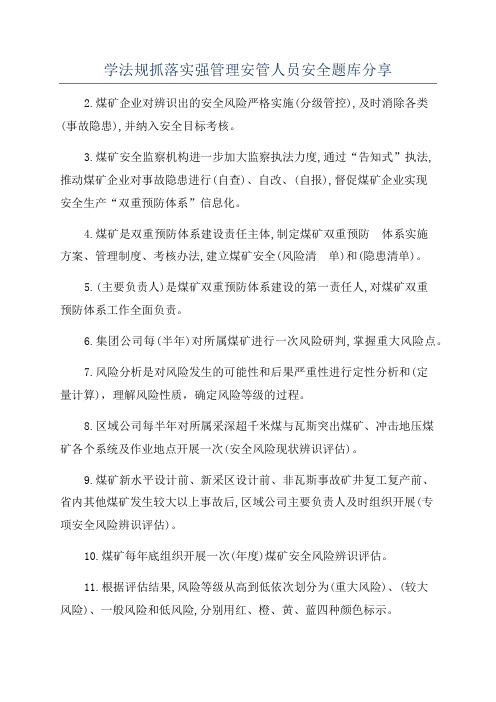 学法规抓落实强管理安管人员安全题库分享

2.煤矿企业对辨识出的安全风险严格实施(分级管控),及时消除各类(事故隐患),并纳入安全目标考核。

3.煤矿安全监察机构进一步加大监察执法力度,通过“告知式”执法,推动煤矿企业对事故隐患进行(自查)、自改、(自报),督促煤矿企业实现安全生产“双重预防体系”信息化。

4.煤矿是双重预防体系建设责任主体,制定煤矿双重预防 体系实施方案、管理制度、考核办法,建立煤矿安全(风险清 单)和(隐患清单)。

5.(主要负责人)是煤矿双重预防体系建设的第一责任人,对煤矿双重预防体系工作全面负责。

6.集团公司每(半年)对所属煤矿进行一次风险研判,掌握重大风险点。

7.风险分析是对风险发生的可能性和后果严重性进行定性分析和(定量计算),理解风险性质,确定风险等级的过程。

8.区域公司每半年对所属采深超千米煤与瓦斯突出煤矿、冲击地压煤矿各个系统及作业地点开展一次(安全风险现状辨识评估)。

9.煤矿新水平设计前、新采区设计前、非瓦斯事故矿井复工复产前、省内其他煤矿发生较大以上事故后,区域公司主要负责人及时组织开展(专项安全风险辨识评估)。

10.煤矿每年底组织开展一次(年度)煤矿安全风险辨识评估。

11.根据评估结果,风险等级从高到低依次划分为(重大风险)、(较大风险)、一般风险和低风险,分别用红、橙、黄、蓝四种颜色标示。